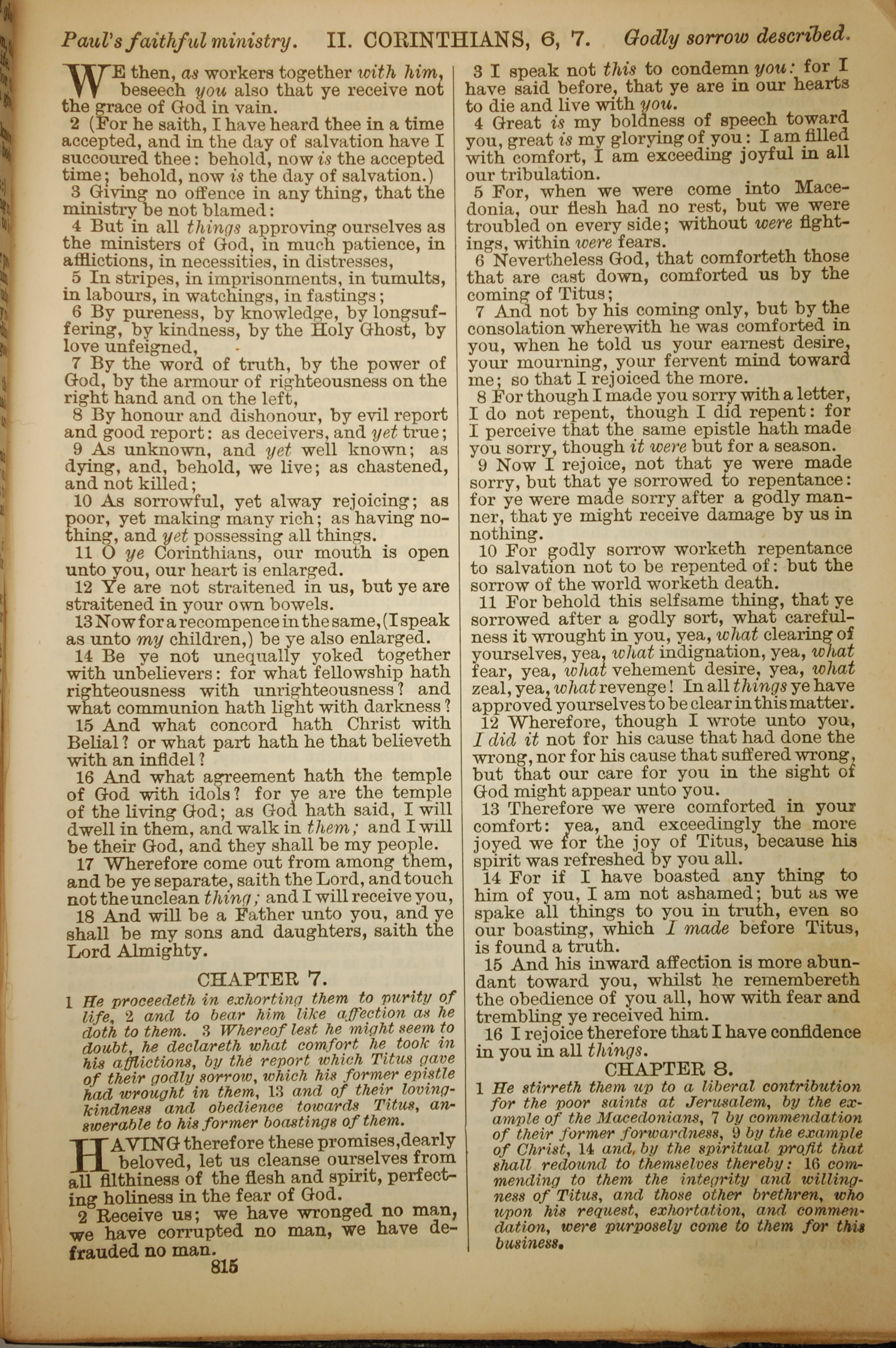 Paul's faithful ministry. II. CORINTHIANS, 6, 7. Godly sorrow described.

WE then, as workers together with him, beseech you also that ye receive not the grace of God in vain.

2 (For he saith, I have heard thee in a time accepted, and in the day of salvation have I succoured thee: behold, now is the accepted time; behold, now is the day of salvation.)

3 Giving no offence in any thing, that the ministry be not blamed:

4 But in all things approving ourselves as the ministers of God, in much patience, in afflictions, in necessities, in distresses,

5 In stripes, in imprisonments, in tumults, in labours, in watchings, in fastings;

6 By pureness, by knowledge, by longsuffering, by kindness, by the Holy Ghost, by love unfeigned,

7 By the word of truth, by the power of God, by the armour of righteousness on the right hand and on the left,

8 By honour and dishonour, by evil report and good report: as deceivers, and yet true;

9 As unknown, and yet well known; as dying, and, behold, we live; as chastened, and not killed;

10 As sorrowful, yet alway rejoicing; as poor, yet making many rich; as having nothing, and yet possessing all things.

11 O ye Corinthians, our mouth is open unto you, our heart is enlarged.

12 Ye are not straitened in us, but ye are straitened in your own bowels.

13 Now for a recompence in the same, (I speak as unto my children,) be ye also enlarged.

14 Be ye not unequally yoked together with unbelievers: for what fellowship hath righteousness with unrighteousness? and what communion hath light with darkness?

15 And what concord hath Christ with Belial? or what part hath he that believeth with an infidel?

16 And what agreement hath the temple of God with idols? for ye are the temple of the living God; as God hath said, I will dwell in them, and walk in them; and I will be their God, and they shall be my people.

17 Wherefore come out from among them, and be ye separate, saith the Lord, and touch not the unclean thing; and I will receive you,

18 And will be a Father unto you, and ye shall be my sons and daughters, saith the Lord Almighty.

CHAPTER 7.

1 He proceedeth in exhorting them to purity of life, 2 and to bear him like affection as he doth to them. 3 Whereof lest he might seem to doubt, he declareth what comfort he took in his afflictions, by the report which Titus gave of their godly sorrow, which his former epistle had wrought in them, 13 and of their lovingkindness and obedience towards Titus, answerable to his former boastings of them.

HAVING therefore these promises, dearly beloved, let us cleanse ourselves from all filthiness of the flesh and spirit, perfecting holiness in the fear of God.

2 Receive us; we have wronged no man, we have corrupted no man, we have defrauded no man.

815

3 I speak not this to condemn you: for I have said before, that ye are in our hearts to die and live with you.

4 Great is my boldness of speech toward you, great is my glorying of you: I am filled with comfort, I am exceeding joyful in all our tribulation.

5 For, when we were come into Macedonia, our flesh had no rest, but we were troubled on every side; without were fightings, within were fears.

6 Nevertheless God, that comforteth those that are cast down, comforted us by the coming of Titus;

7 And not by his coming only, but by the consolation wherewith he was comforted in you, when he told us your earnest desire, your mourning, your fervent mind toward me; so that I rejoiced the more.

8 For though I made you sorry with a letter, I do not repent, though I did repent: for I perceive that the same epistle hath made you sorry, though it were but for a season.

9 Now I rejoice, not that ye were made sorry, but that ye sorrowed to repentance: for ye were made sorry after a godly manner, that ye might receive damage by us in nothing.

10 For godly sorrow worketh repentance to salvation not to be repented of: but the sorrow of the world worketh death.

11 For behold this selfsame thing, that ye sorrowed after a godly sort, what carefulness it wrought in you, yea, what clearing of yourselves, yea, what indignation, yea, what fear, yea, what vehement desire, yea, what zeal, yea, what revenge! In all things ye have approved yourselves to be clear in this matter.

12 Wherefore, though I wrote unto you, I did it not for his cause that had done the wrong, nor for his cause that suffered wrong, but that our care for you in the sight of God might appear unto you.

13 Therefore we were comforted in your comfort: yea, and exceedingly the more joyed we for the joy of Titus, because his spirit was refreshed by you all.

14 For if I have boasted any thing to him of you, I am not ashamed; but as we spake all things to you in truth, even so our boasting, which I made before Titus, is found a truth.

15 And his inward affection is more abundant toward you, whilst he remembereth the obedience of you all, how with fear and trembling ye received him.

16 I rejoice therefore that I have confidence in you in all things.

CHAPTER 8.

1 He stirreth them up to a liberal contribution for the poor saints at Jerusalem, by the example of the Macedonians, 7 by commendation of their former forwardness, 9 by the example of Christ, 14 and, by the spiritual profit that shall redound to themselves thereby: 16 commending to them the integrity and willingness of Titus, and those other brethren, who upon his request, exhortation, and commendation, were purposely come to them for this business.